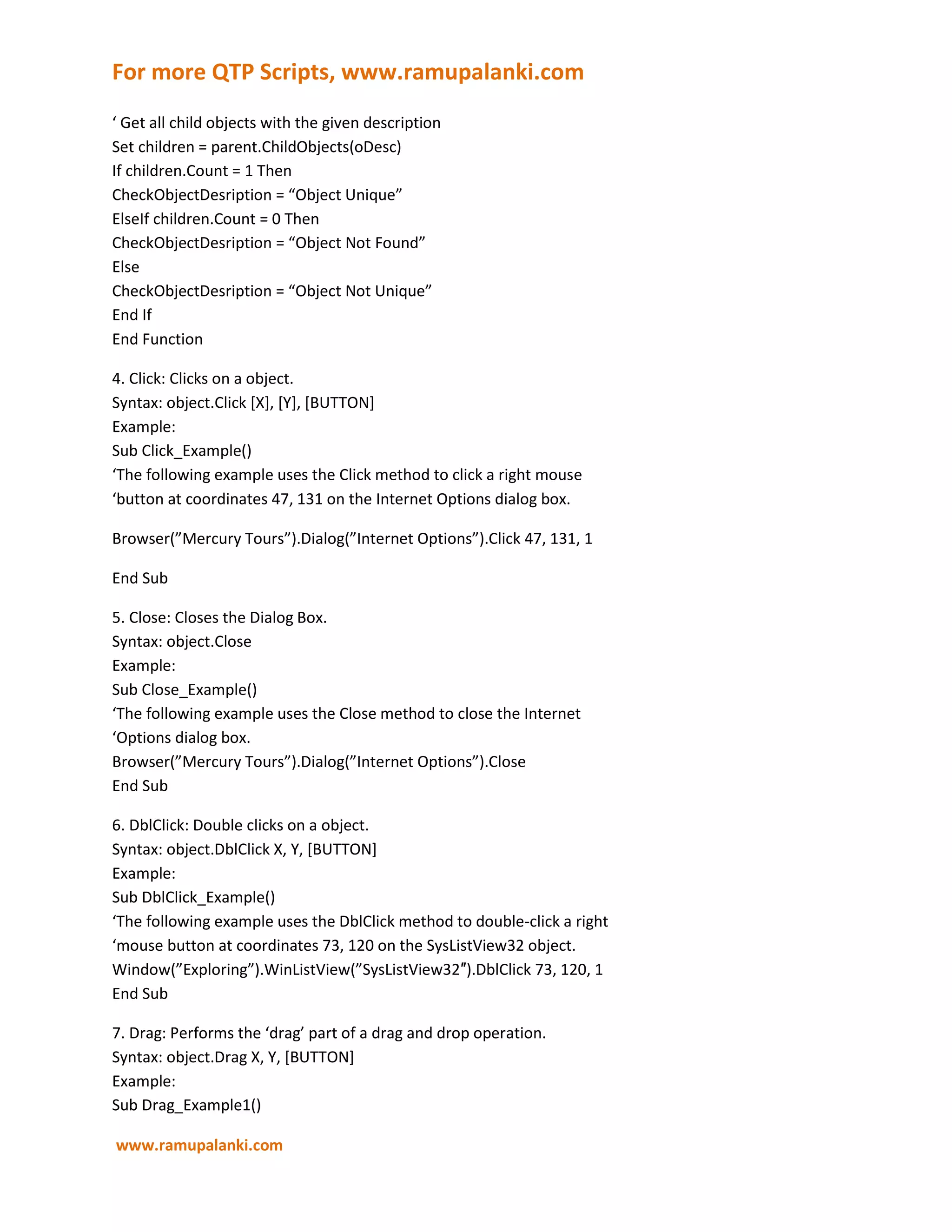 For more QTP Scripts, www.ramupalanki.com

‘ Get all child objects with the given description
Set children = parent.ChildObjects(oDesc)
If children.Count = 1 Then
CheckObjectDesription = “Object Unique”
ElseIf children.Count = 0 Then
CheckObjectDesription = “Object Not Found”
Else
CheckObjectDesription = “Object Not Unique”
End If
End Function

4. Click: Clicks on a object.
Syntax: object.Click [X], [Y], [BUTTON]
Example:
Sub Click_Example()
‘The following example uses the Click method to click a right mouse
‘button at coordinates 47, 131 on the Internet Options dialog box.

Browser(”Mercury Tours”).Dialog(”Internet Options”).Click 47, 131, 1

End Sub

5. Close: Closes the Dialog Box.
Syntax: object.Close
Example:
Sub Close_Example()
‘The following example uses the Close method to close the Internet
‘Options dialog box.
Browser(”Mercury Tours”).Dialog(”Internet Options”).Close
End Sub

6. DblClick: Double clicks on a object.
Syntax: object.DblClick X, Y, [BUTTON]
Example:
Sub DblClick_Example()
‘The following example uses the DblClick method to double-click a right
‘mouse button at coordinates 73, 120 on the SysListView32 object.
Window(”Exploring”).WinListView(”SysListView32″).DblClick 73, 120, 1
End Sub

7. Drag: Performs the ‘drag’ part of a drag and drop operation.
Syntax: object.Drag X, Y, [BUTTON]
Example:
Sub Drag_Example1()

www.ramupalanki.com